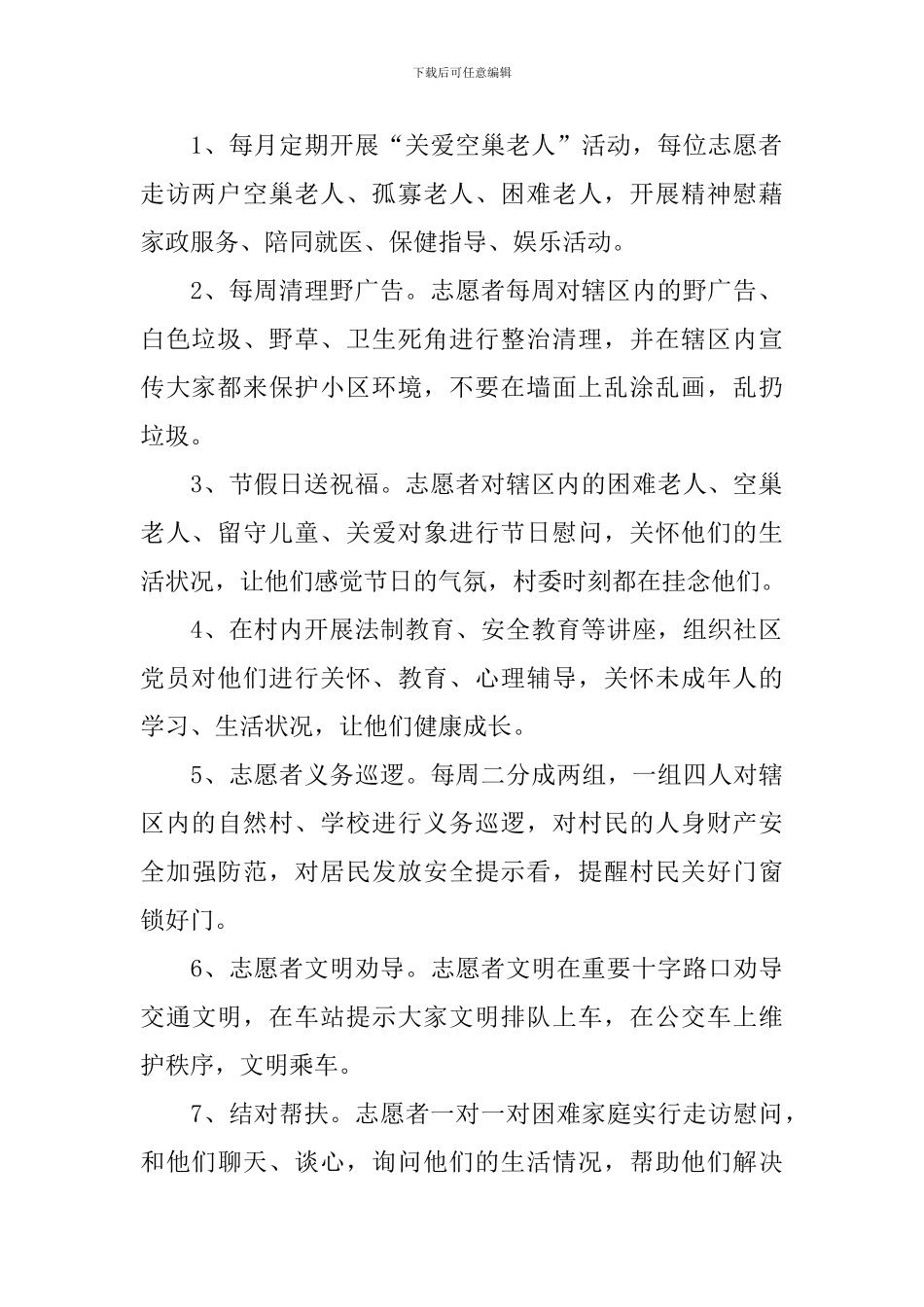 下载后可任意编辑

1、每月定期开展“关爱空巢老人”活动，每位志愿者走访两户空巢老人、孤寡老人、困难老人，开展精神慰藉家政服务、陪同就医、保健指导、娱乐活动。

2、每周清理野广告。志愿者每周对辖区内的野广告、白色垃圾、野草、卫生死角进行整治清理，并在辖区内宣传大家都来保护小区环境，不要在墙面上乱涂乱画，乱扔垃圾。

3、节假日送祝福。志愿者对辖区内的困难老人、空巢老人、留守儿童、关爱对象进行节日慰问，关怀他们的生活状况，让他们感觉节日的气氛，村委时刻都在挂念他们。

4、在村内开展法制教育、安全教育等讲座，组织社区党员对他们进行关怀、教育、心理辅导，关怀未成年人的学习、生活状况，让他们健康成长。

5、志愿者义务巡逻。每周二分成两组，一组四人对辖区内的自然村、学校进行义务巡逻，对村民的人身财产安全加强防范，对居民发放安全提示看，提醒村民关好门窗锁好门。

6、志愿者文明劝导。志愿者文明在重要十字路口劝导交通文明，在车站提示大家文明排队上车，在公交车上维护秩序，文明乘车。

7、结对帮扶。志愿者一对一对困难家庭实行走访慰问，和他们聊天、谈心，询问他们的生活情况，帮助他们解决